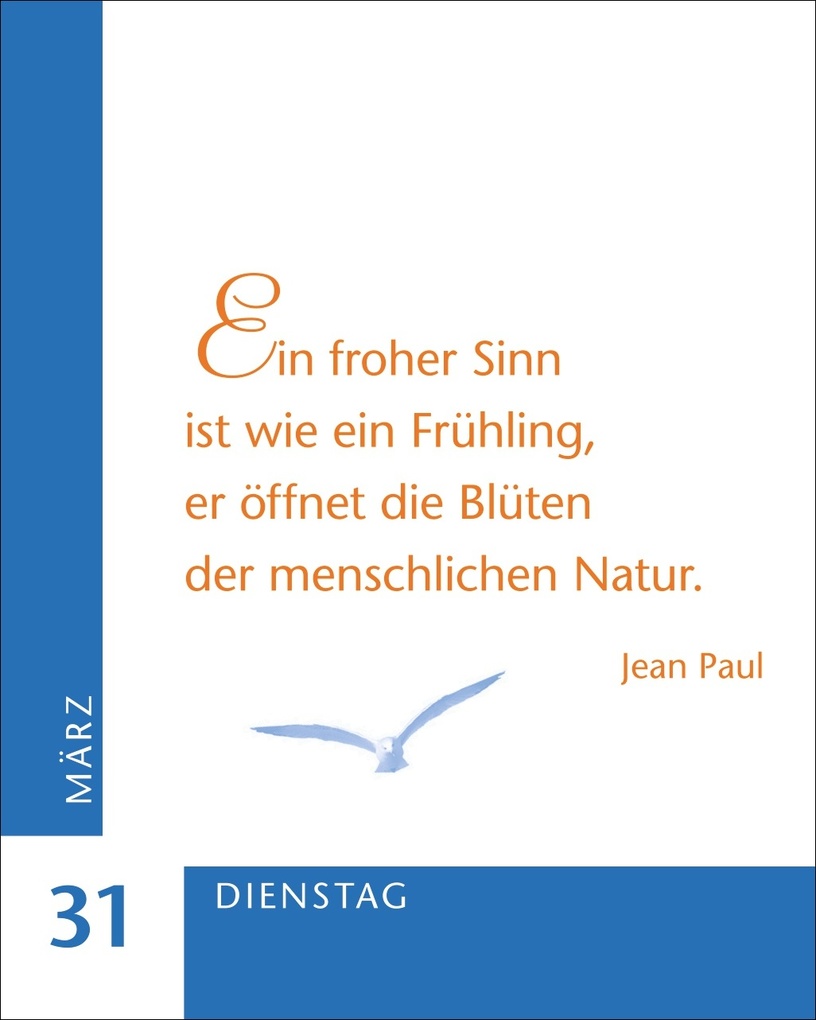 Ein froher Sinn
ist wie ein Frühling,
er öffnet die Blüten
der menschlichen Natur.

Jean Paul

MÄRZ

31

DIENSTAG